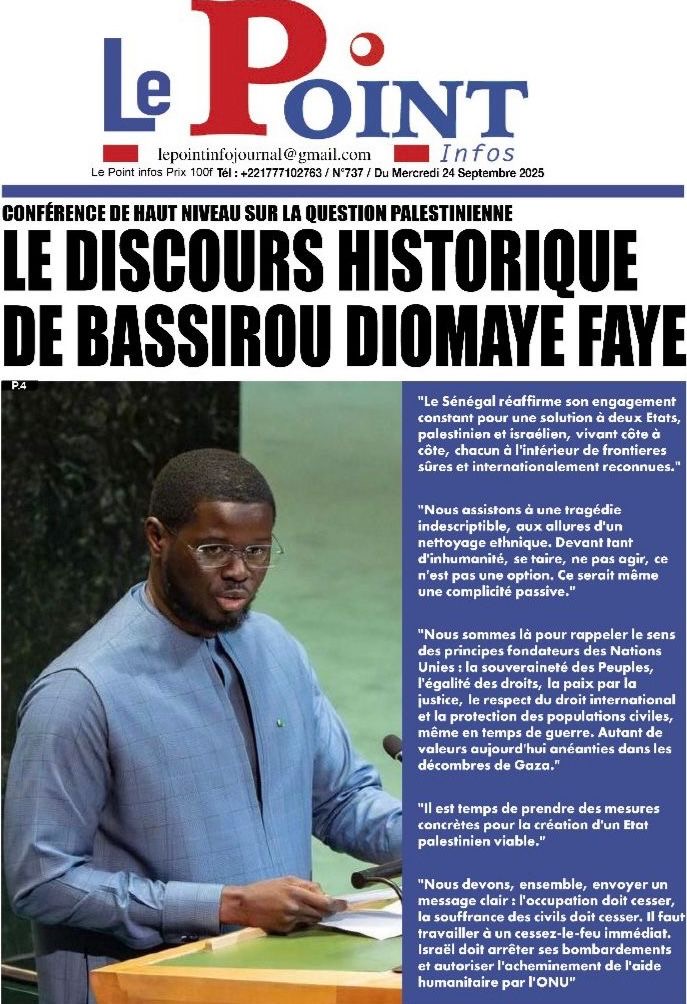 Le Point
Infos
lepointinfojournal@gmail.com
Le Point infos Prix 100f Tél : +221777102763 / N°737 / Du Mercredi 24 Septembre 2025

CONFÉRENCE DE HAUT NIVEAU SUR LA QUESTION PALESTINIENNE

LE DISCOURS HISTORIQUE DE BASSIROU DIOMAYE FAYE

P.4

"Le Sénégal réaffirme son engagement constant pour une solution à deux Etats, palestinien et israélien, vivant côte à côte, chacun à l'intérieur de frontieres sûres et internationalement reconnues."

"Nous assistons à une tragédie indescriptible, aux allures d'un nettoyage ethnique. Devant tant d'inhumanité, se taire, ne pas agir, ce n'est pas une option. Ce serait même une complicité passive."

"Nous sommes là pour rappeler le sens des principes fondateurs des Nations Unies : la souveraineté des Peuples, l'égalité des droits, la paix par la justice, le respect du droit international et la protection des populations civiles, même en temps de guerre. Autant de valeurs aujourd'hui anéanties dans les décombres de Gaza."

"Il est temps de prendre des mesures concrètes pour la création d'un Etat palestinien viable."

"Nous devons, ensemble, envoyer un message clair : l'occupation doit cesser, la souffrance des civils doit cesser. Il faut travailler à un cessez-le-feu immédiat. Israël doit arrêter ses bombardements et autoriser l'acheminement de l'aide humanitaire par l'ONU"